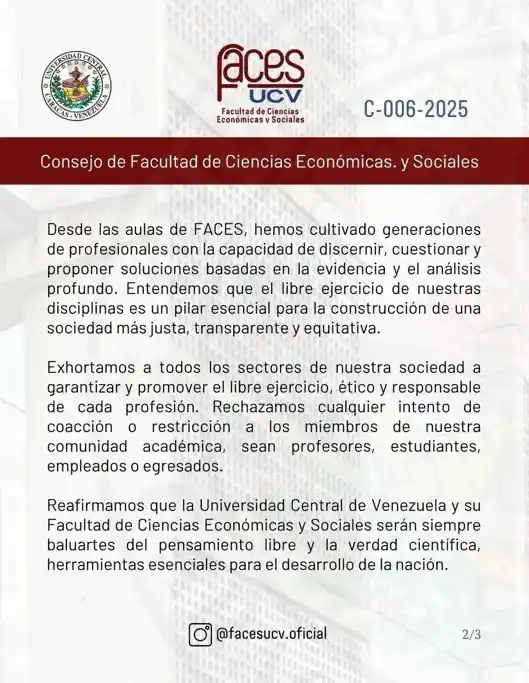 UNIVERSIDAD CENTRAL
CARACAS - VENEZUELA

FACES
UCV
Facultad de Ciencias Económicas y Sociales

C-006-2025

Consejo de Facultad de Ciencias Económicas. y Sociales

Desde las aulas de FACES, hemos cultivado generaciones de profesionales con la capacidad de discernir, cuestionar y proponer soluciones basadas en la evidencia y el análisis profundo. Entendemos que el libre ejercicio de nuestras disciplinas es un pilar esencial para la construcción de una sociedad más justa, transparente y equitativa.

Exhortamos a todos los sectores de nuestra sociedad a garantizar y promover el libre ejercicio, ético y responsable de cada profesión. Rechazamos cualquier intento de coacción o restricción a los miembros de nuestra comunidad académica, sean profesores, estudiantes, empleados o egresados.

Reafirmamos que la Universidad Central de Venezuela y su Facultad de Ciencias Económicas y Sociales serán siempre baluartes del pensamiento libre y la verdad científica, herramientas esenciales para el desarrollo de la nación.

@facesucv.oficial

2/3